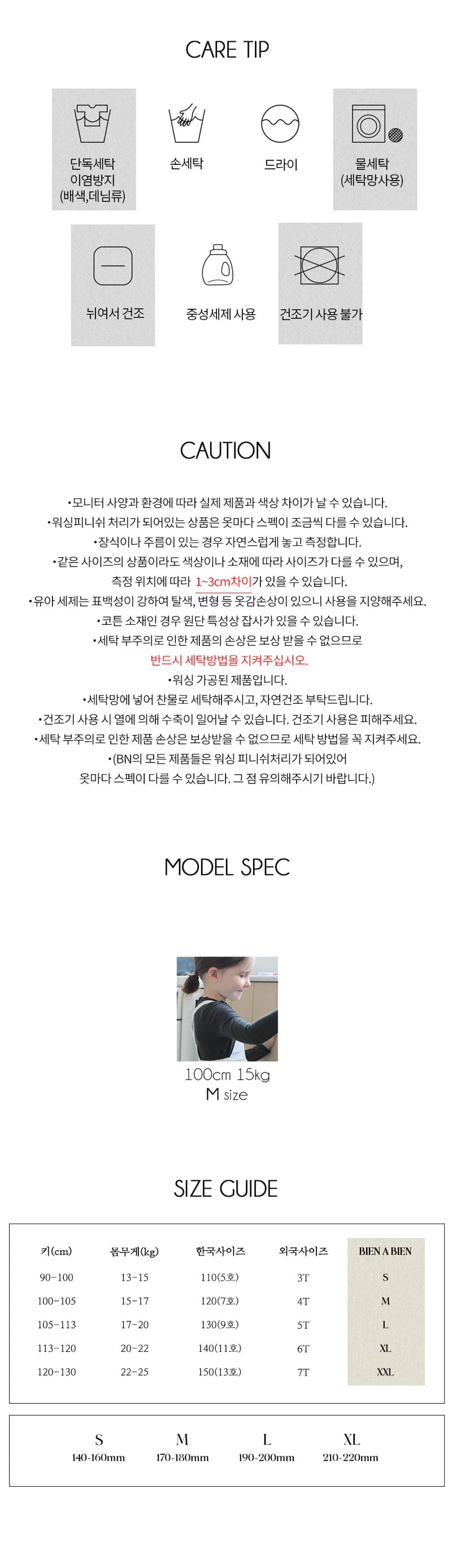 CARE TIP

단독세탁
이염방지
(배색,데님류)

손세탁

드라이

물세탁
(세탁망사용)

뉘여서 건조

중성세제 사용

건조기 사용 불가

CAUTION

•모니터 사양과 환경에 따라 실제 제품과 색상 차이가 날 수 있습니다.
•워싱피니쉬 처리가 되어있는 상품은 옷마다 스펙이 조금씩 다를 수 있습니다.
•장식이나 주름이 있는 경우 자연스럽게 놓고 측정합니다.
•같은 사이즈의 상품이라도 색상이나 소재에 따라 사이즈가 다를 수 있으며,
측정 위치에 따라 1~3cm차이가 있을 수 있습니다.
•유아 세제는 표백성이 강하여 탈색, 변형 등 옷감손상이 있으니 사용을 지양해주세요.
•코튼 소재인 경우 원단 특성상 잡사가 있을 수 있습니다.
•세탁 부주의로 인한 제품의 손상은 보상 받을 수 없으므로
반드시 세탁방법을 지켜주십시오.
•워싱 가공된 제품입니다.
•세탁망에 넣어 찬물로 세탁해주시고, 자연건조 부탁드립니다.
•건조기 사용 시 열에 의해 수축이 일어날 수 있습니다. 건조기 사용은 피해주세요.
•세탁 부주의로 인한 제품 손상은 보상받을 수 없으므로 세탁 방법을 꼭 지켜주세요.
•(BN의 모든 제품들은 워싱 피니쉬처리가 되어있어
옷마다 스펙이 다를 수 있습니다. 그 점 유의해주시기 바랍니다.)

MODEL SPEC

100cm 15kg
M size

SIZE GUIDE

| 키(cm) | 몸무게(kg) | 한국사이즈 | 외국사이즈 | BIEN A BIEN |
|---|---|---|---|---|
| 90-100 | 13-15 | 110(5호) | 3T | S |
| 100-105 | 15-17 | 120(7호) | 4T | M |
| 105-113 | 17-20 | 130(9호) | 5T | L |
| 113-120 | 20-22 | 140(11호) | 6T | XL |
| 120-130 | 22-25 | 150(13호) | 7T | XXL |

| S | M | L | XL |
|---|---|---|---|
| 140-160mm | 170-180mm | 190-200mm | 210-220mm |